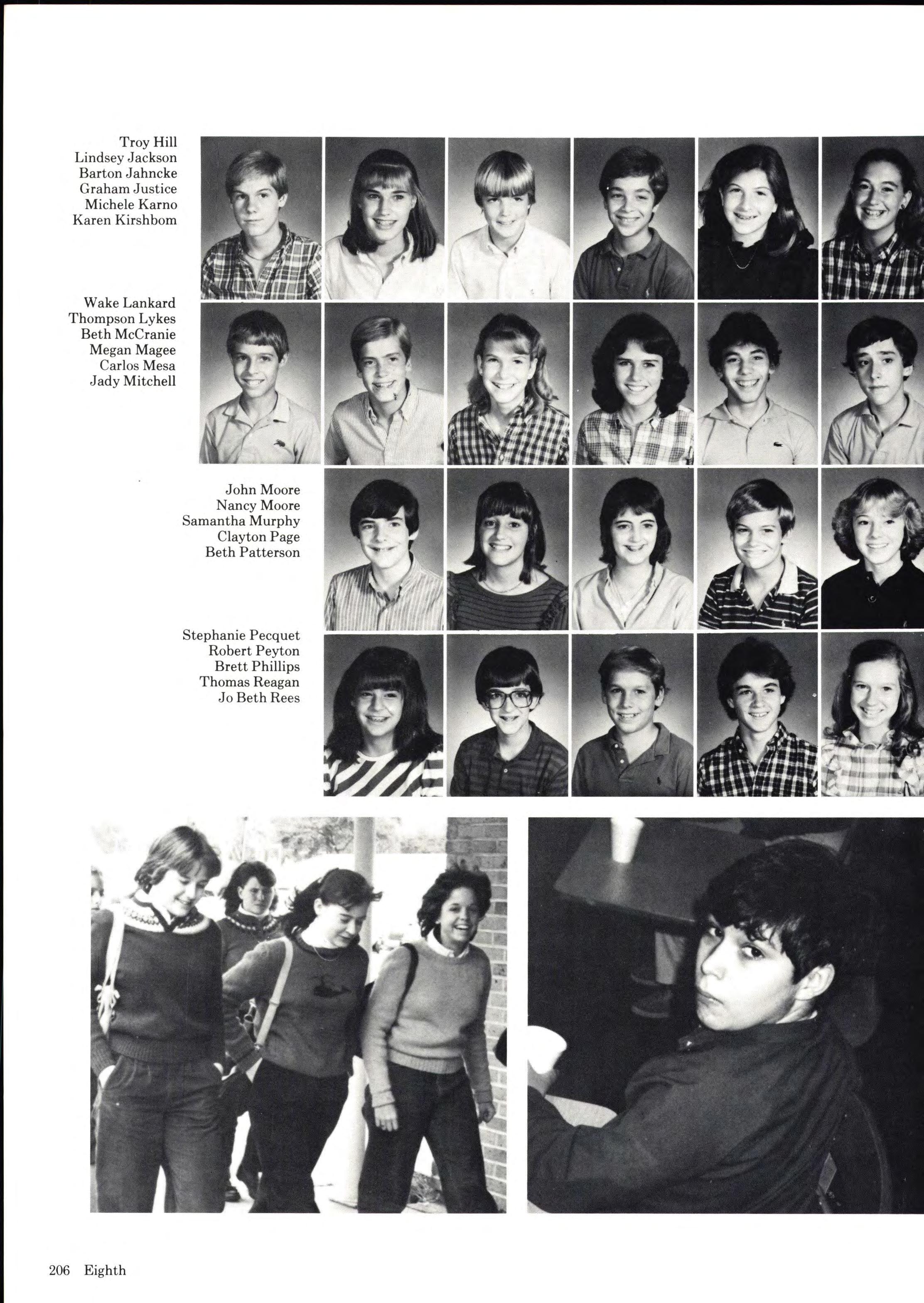 Troy Hill
Lindsey Jackson
Barton Jahncke
Graham Justice
Michele Karno
Karen Kirshbom

Wake Lankard
Thompson Lykes
Beth McCranie
Megan Magee
Carlos Mesa
Jady Mitchell

John Moore
Nancy Moore
Samantha Murphy
Clayton Page
Beth Patterson

Stephanie Pecquet
Robert Peyton
Brett Phillips
Thomas Reagan
Jo Beth Rees

206 Eighth